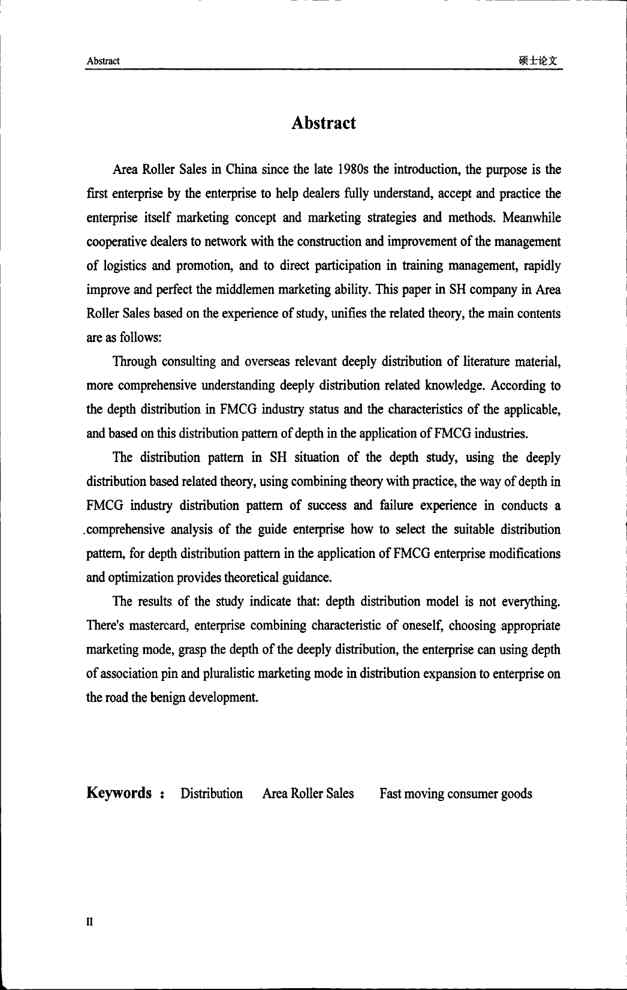 Abstract 硕士论文

Abstract

Area Roller Sales in China since the late 1980s the introduction, the purpose is the first enterprise by the enterprise to help dealers fully understand, accept and practice the enterprise itself marketing concept and marketing strategies and methods. Meanwhile cooperative dealers to network with the construction and improvement of the management of logistics and promotion, and to direct participation in training management, rapidly improve and perfect the middlemen marketing ability. This paper in SH company in Area Roller Sales based on the experience of study, unifies the related theory, the main contents are as follows:

Through consulting and overseas relevant deeply distribution of literature material, more comprehensive understanding deeply distribution related knowledge. According to the depth distribution in FMCG industry status and the characteristics of the applicable, and based on this distribution pattern of depth in the application of FMCG industries.

The distribution pattern in SH situation of the depth study, using the deeply distribution based related theory, using combining theory with practice, the way of depth in FMCG industry distribution pattern of success and failure experience in conducts a .comprehensive analysis of the guide enterprise how to select the suitable distribution pattern, for depth distribution pattern in the application of FMCG enterprise modifications and optimization provides theoretical guidance.

The results of the study indicate that: depth distribution model is not everything. There's mastercard, enterprise combining characteristic of oneself, choosing appropriate marketing mode, grasp the depth of the deeply distribution, the enterprise can using depth of association pin and pluralistic marketing mode in distribution expansion to enterprise on the road the benign development.

Keywords : Distribution Area Roller Sales Fast moving consumer goods

II